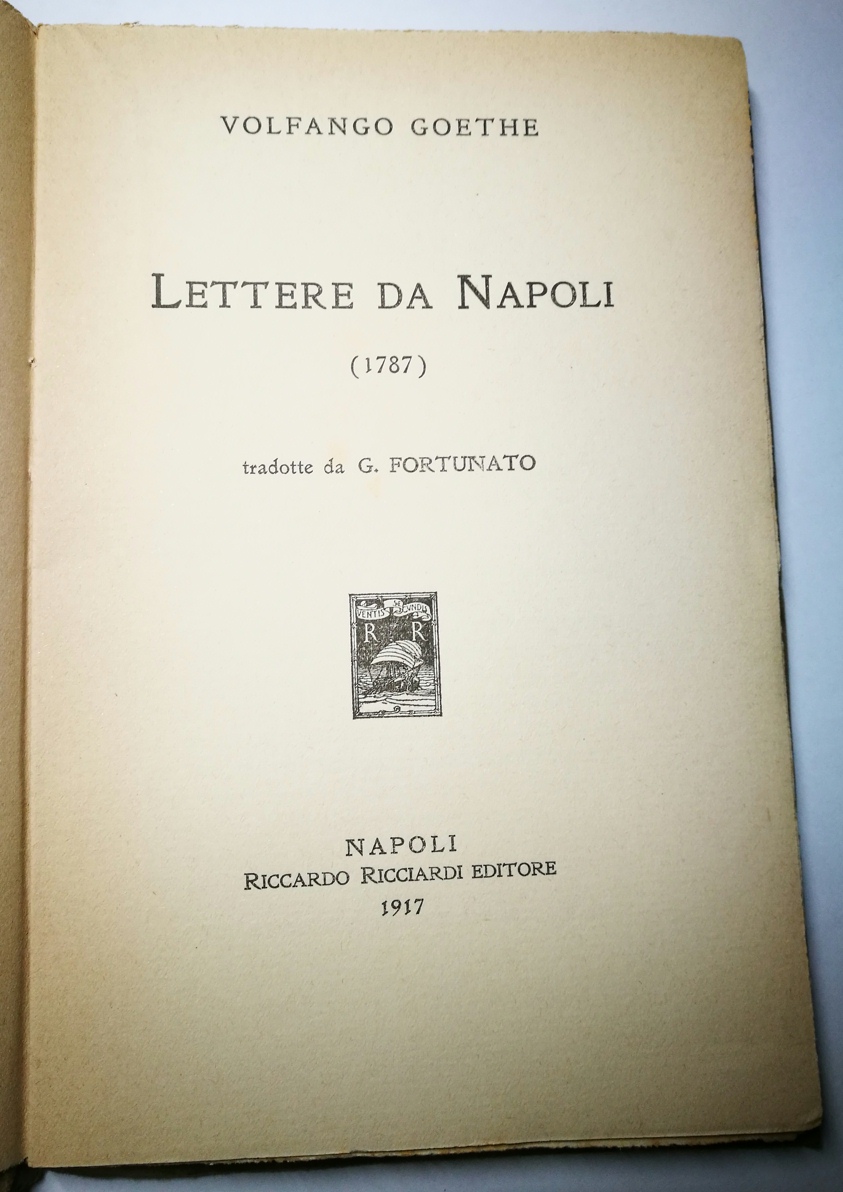 VOLFANGO GOETHE

LETTERE DA NAPOLI

(1787)

tradotte da G. FORTUNATO

VENTIS SECUNDIS
R R

NAPOLI
RICCARDO RICCIARDI EDITORE
1917